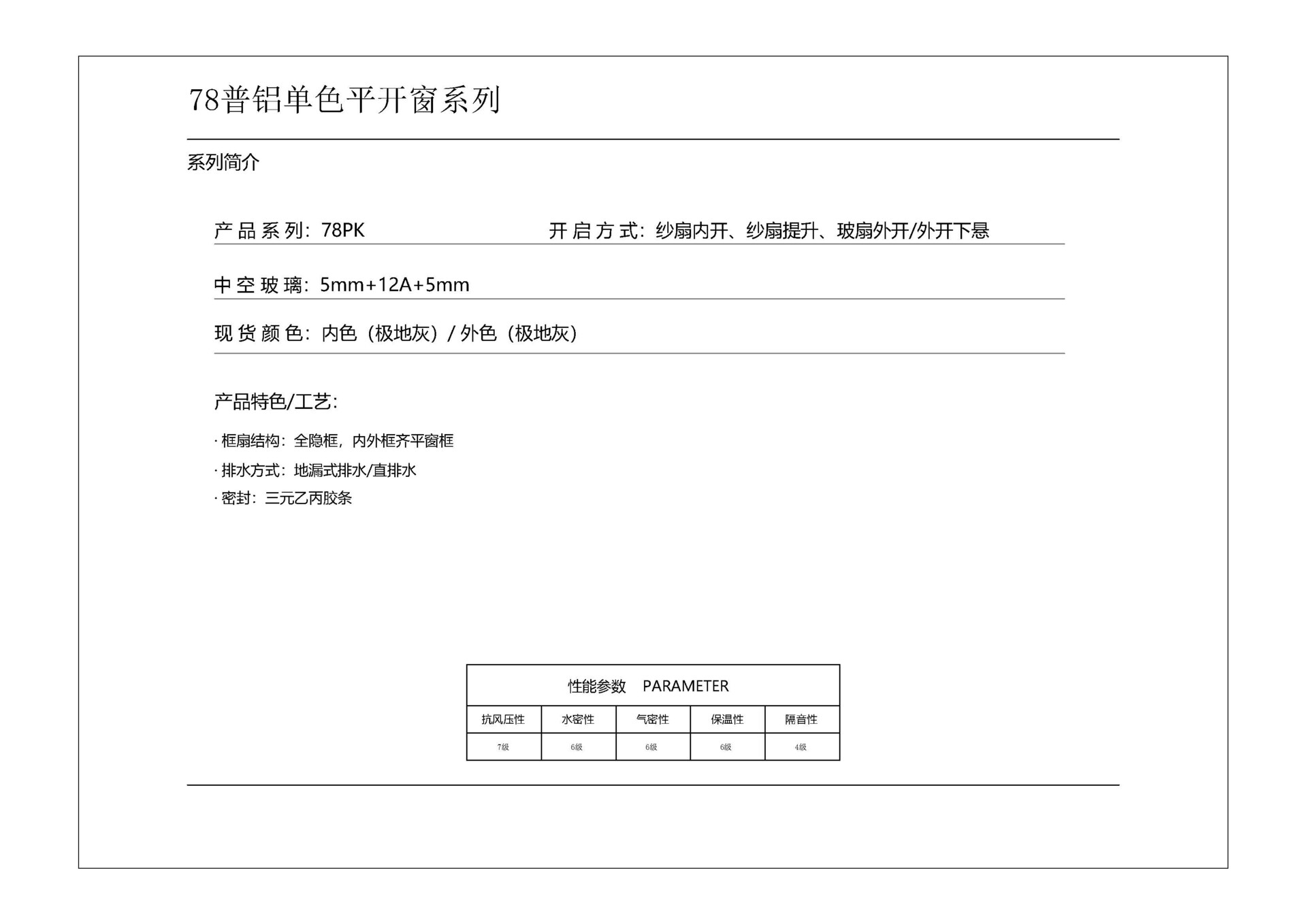 78普铝单色平开窗系列

系列简介

产品系列：78PK

开启方式：纱扇内开、纱扇提升、玻扇外开/外开下悬

中空玻璃：5mm+12A+5mm

现货颜色：内色（极地灰）/ 外色（极地灰）

产品特色/工艺：

· 框扇结构：全隐框，内外框齐平窗框

· 排水方式：地漏式排水/直排水

· 密封：三元乙丙胶条

性能参数　PARAMETER

| 抗风压性 | 水密性 | 气密性 | 保温性 | 隔音性 |
|---|---|---|---|---|
| 7级 | 6级 | 6级 | 6级 | 4级 |